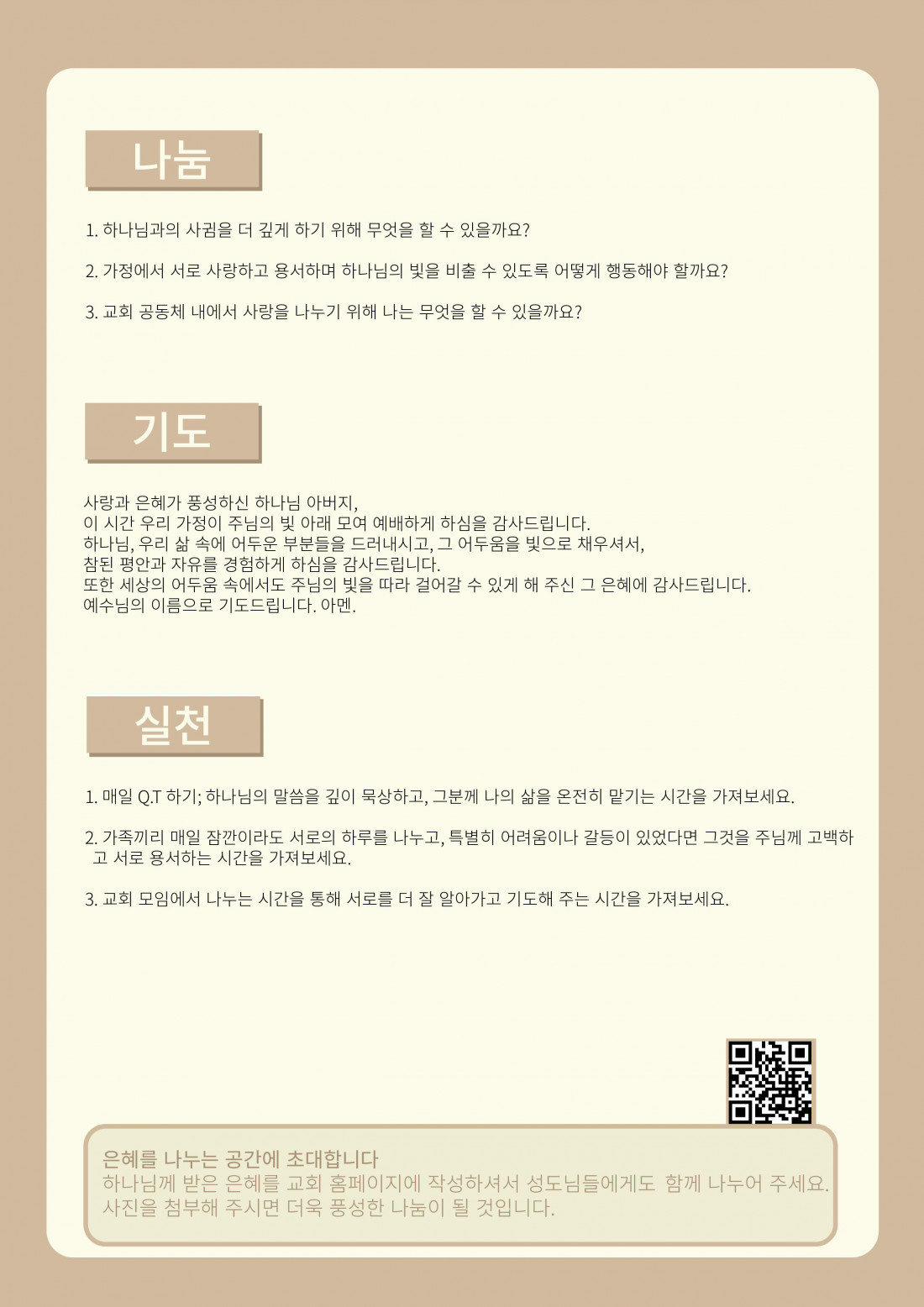 나눔

1. 하나님과의 사귐을 더 깊게 하기 위해 무엇을 할 수 있을까요?

2. 가정에서 서로 사랑하고 용서하며 하나님의 빛을 비출 수 있도록 어떻게 행동해야 할까요?

3. 교회 공동체 내에서 사랑을 나누기 위해 나는 무엇을 할 수 있을까요?

기도

사랑과 은혜가 풍성하신 하나님 아버지,
이 시간 우리 가정이 주님의 빛 아래 모여 예배하게 하심을 감사드립니다.
하나님, 우리 삶 속에 어두운 부분들을 드러내시고, 그 어두움을 빛으로 채우셔서,
참된 평안과 자유를 경험하게 하심을 감사드립니다.
또한 세상의 어두움 속에서도 주님의 빛을 따라 걸어갈 수 있게 해 주신 그 은혜에 감사드립니다.
예수님의 이름으로 기도드립니다. 아멘.

실천

1. 매일 Q.T 하기; 하나님의 말씀을 깊이 묵상하고, 그분께 나의 삶을 온전히 맡기는 시간을 가져보세요.

2. 가족끼리 매일 잠깐이라도 서로의 하루를 나누고, 특별히 어려움이나 갈등이 있었다면 그것을 주님께 고백하고 서로 용서하는 시간을 가져보세요.

3. 교회 모임에서 나누는 시간을 통해 서로를 더 잘 알아가고 기도해 주는 시간을 가져보세요.

은혜를 나누는 공간에 초대합니다
하나님께 받은 은혜를 교회 홈페이지에 작성하셔서 성도님들에게도 함께 나누어 주세요.
사진을 첨부해 주시면 더욱 풍성한 나눔이 될 것입니다.